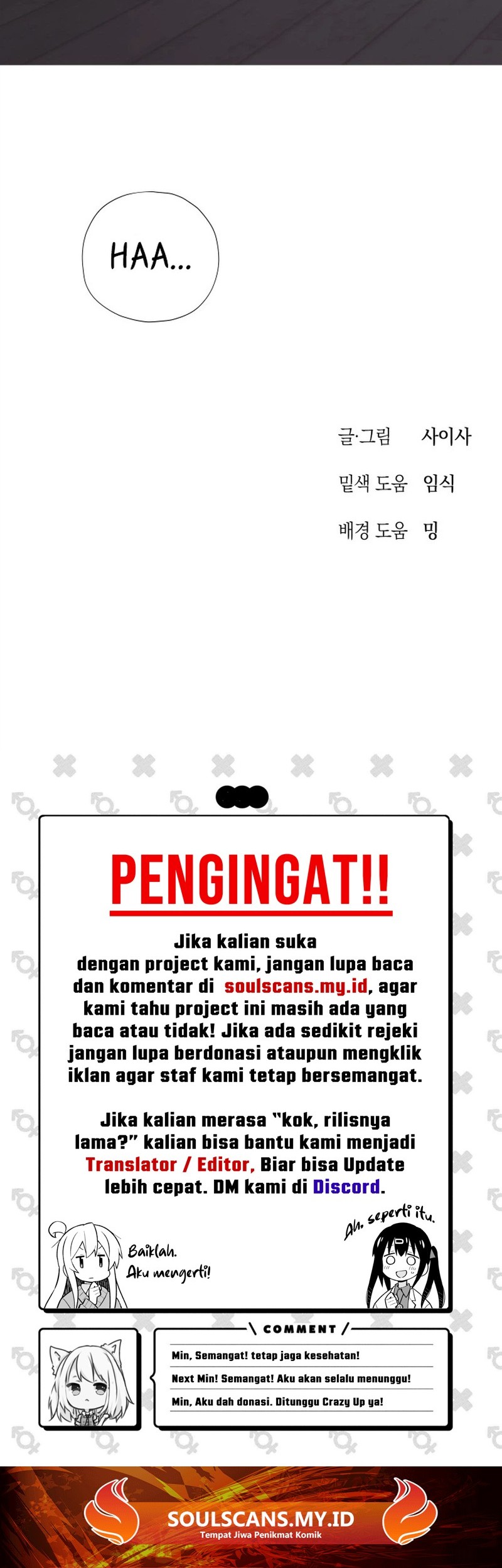 HAA...

글·그림 사이사

밑색 도움 임식

배경 도움 밍

PENGINGAT!!

Jika kalian suka dengan project kami, jangan lupa baca dan komentar di soulscans.my.id, agar kami tahu project ini masih ada yang baca atau tidak! Jika ada sedikit rejeki jangan lupa berdonasi ataupun mengklik iklan agar staf kami tetap bersemangat.

Jika kalian merasa "kok, rilisnya lama?" kalian bisa bantu kami menjadi Translator / Editor, Biar bisa Update lebih cepat. DM kami di Discord.

Baiklah. Aku mengerti!

Ah, seperti itu.

COMMENT

Min, Semangat! tetap jaga kesehatan!

Next Min! Semangat! Aku akan selalu menunggu!

Min, Aku dah donasi. Ditunggu Crazy Up ya!

SOULSCANS.MY.ID
Tempat Jiwa Penikmat Komik